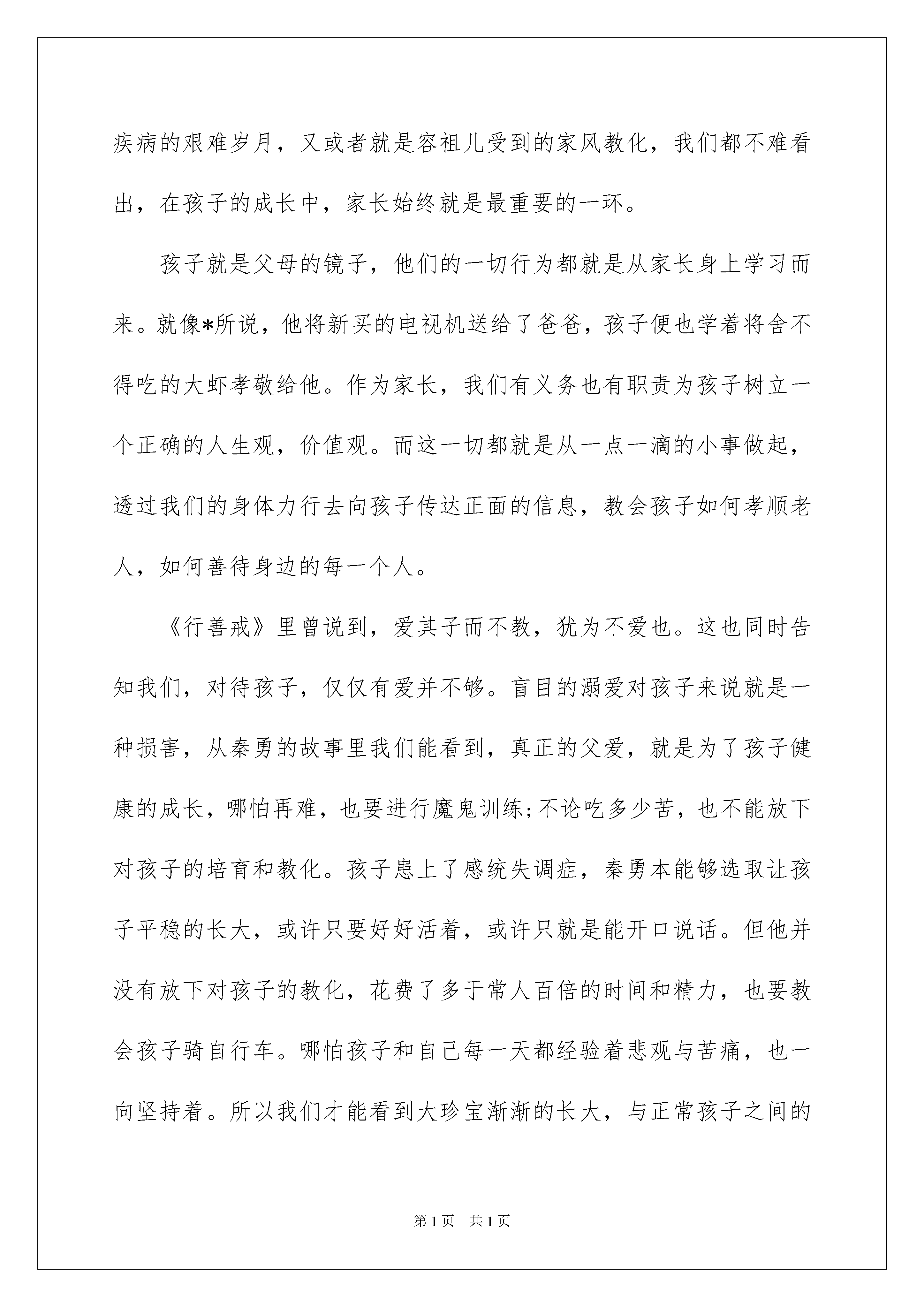 疾病的艰难岁月，又或者就是容祖儿受到的家风教化，我们都不难看出，在孩子的成长中，家长始终就是最重要的一环。

孩子就是父母的镜子，他们的一切行为都就是从家长身上学习而来。就像*所说，他将新买的电视机送给了爸爸，孩子便也学着将舍不得吃的大虾孝敬给他。作为家长，我们有义务也有职责为孩子树立一个正确的人生观，价值观。而这一切都就是从一点一滴的小事做起，透过我们的身体力行去向孩子传达正面的信息，教会孩子如何孝顺老人，如何善待身边的每一个人。

《行善戒》里曾说到，爱其子而不教，犹为不爱也。这也同时告知我们，对待孩子，仅仅有爱并不够。盲目的溺爱对孩子来说就是一种损害，从秦勇的故事里我们能看到，真正的父爱，就是为了孩子健康的成长，哪怕再难，也要进行魔鬼训练;不论吃多少苦，也不能放下对孩子的培育和教化。孩子患上了感统失调症，秦勇本能够选取让孩子平稳的长大，或许只要好好活着，或许只就是能开口说话。但他并没有放下对孩子的教化，花费了多于常人百倍的时间和精力，也要教会孩子骑自行车。哪怕孩子和自己每一天都经验着悲观与苦痛，也一向坚持着。所以我们才能看到大珍宝渐渐的长大，与正常孩子之间的

第1页　共1页